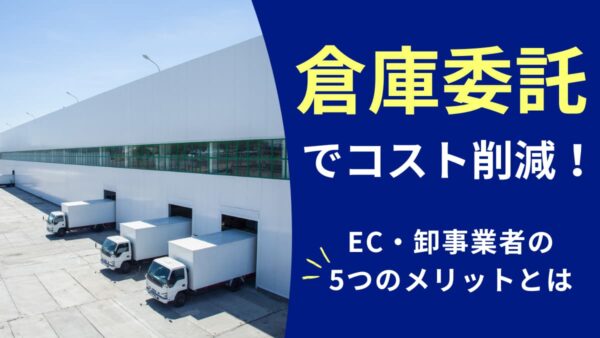 倉庫委託

でコスト削減！

EC・卸事業者の
5つのメリットとは